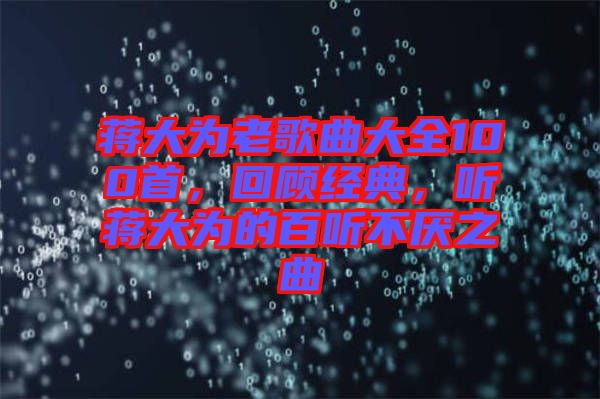 蒋大为老歌曲大全100首，回顾经典，听蒋大为的百听不厌之曲